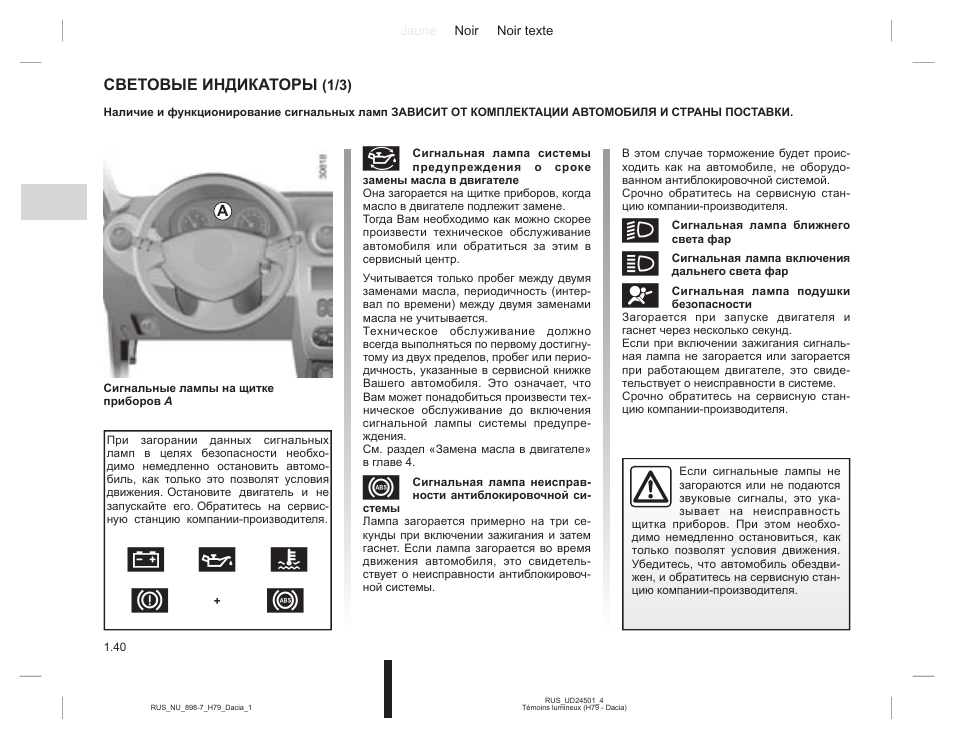 Jaune Noir Noir texte

СВЕТОВЫЕ ИНДИКАТОРЫ (1/3)

Наличие и функционирование сигнальных ламп ЗАВИСИТ ОТ КОМПЛЕКТАЦИИ АВТОМОБИЛЯ И СТРАНЫ ПОСТАВКИ.

30618

A

Сигнальные лампы на щитке приборов A

При загорании данных сигнальных ламп в целях безопасности необходимо немедленно остановить автомобиль, как только это позволят условия движения. Остановите двигатель и не запускайте его. Обратитесь на сервисную станцию компании-производителя.

+

Сигнальная лампа системы предупреждения о сроке замены масла в двигателе
Она загорается на щитке приборов, когда масло в двигателе подлежит замене.
Тогда Вам необходимо как можно скорее произвести техническое обслуживание автомобиля или обратиться за этим в сервисный центр.

Учитывается только пробег между двумя заменами масла, периодичность (интервал по времени) между двумя заменами масла не учитывается.
Техническое обслуживание должно всегда выполняться по первому достигнутому из двух пределов, пробег или периодичность, указанные в сервисной книжке Вашего автомобиля. Это означает, что Вам может понадобиться произвести техническое обслуживание до включения сигнальной лампы системы предупреждения.
См. раздел «Замена масла в двигателе» в главе 4.

Сигнальная лампа неисправности антиблокировочной системы
Лампа загорается примерно на три секунды при включении зажигания и затем гаснет. Если лампа загорается во время движения автомобиля, это свидетельствует о неисправности антиблокировочной системы.

В этом случае торможение будет происходить как на автомобиле, не оборудованном антиблокировочной системой.
Срочно обратитесь на сервисную станцию компании-производителя.

Сигнальная лампа ближнего света фар

Сигнальная лампа включения дальнего света фар

Сигнальная лампа подушки безопасности
Загорается при запуске двигателя и гаснет через несколько секунд.
Если при включении зажигания сигнальная лампа не загорается или загорается при работающем двигателе, это свидетельствует о неисправности в системе.
Срочно обратитесь на сервисную станцию компании-производителя.

Если сигнальные лампы не загораются или не подаются звуковые сигналы, это указывает на неисправность щитка приборов. При этом необходимо немедленно остановиться, как только позволят условия движения. Убедитесь, что автомобиль обездвижен, и обратитесь на сервисную станцию компании-производителя.

1.40

RUS_NU_898-7_H79_Dacia_1

RUS_UD24501_4
Témoins lumineux (H79 - Dacia)